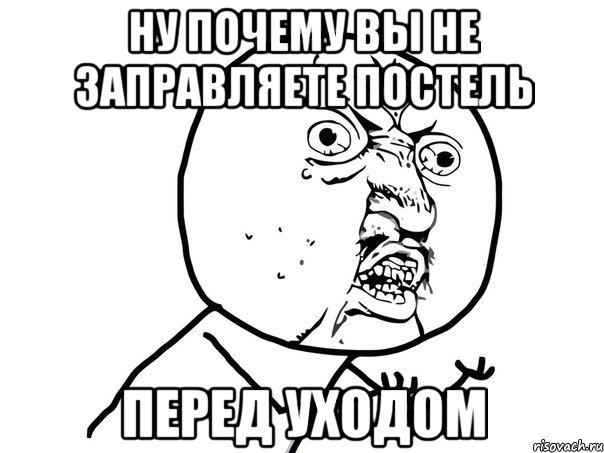 НУ ПОЧЕМУ ВЫ НЕ ЗАПРАВЛЯЕТЕ ПОСТЕЛЬ

ПЕРЕД УХОДОМ

risovach.ru